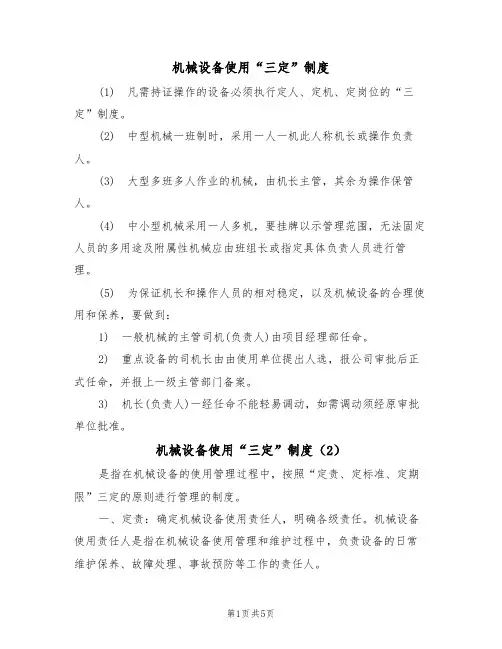 机械设备使用“三定”制度

(1) 凡需持证操作的设备必须执行定人、定机、定岗位的“三定”制度。

(2) 中型机械一班制时，采用一人一机此人称机长或操作负责人。

(3) 大型多班多人作业的机械，由机长主管，其余为操作保管人。

(4) 中小型机械采用一人多机，要挂牌以示管理范围，无法固定人员的多用途及附属性机械应由班组长或指定具体负责人员进行管理。

(5) 为保证机长和操作人员的相对稳定，以及机械设备的合理使用和保养，要做到：

1) 一般机械的主管司机(负责人)由项目经理部任命。

2) 重点设备的司机长由由使用单位提出人选，报公司审批后正式任命，并报上一级主管部门备案。

3) 机长(负责人)一经任命不能轻易调动，如需调动须经原审批单位批准。

机械设备使用“三定”制度(2)

是指在机械设备的使用管理过程中，按照“定责、定标准、定期限”三定的原则进行管理的制度。

一、定责：确定机械设备使用责任人，明确各级责任。机械设备使用责任人是指在机械设备使用管理和维护过程中，负责设备的日常维护保养、故障处理、事故预防等工作的责任人。

第1页共5页